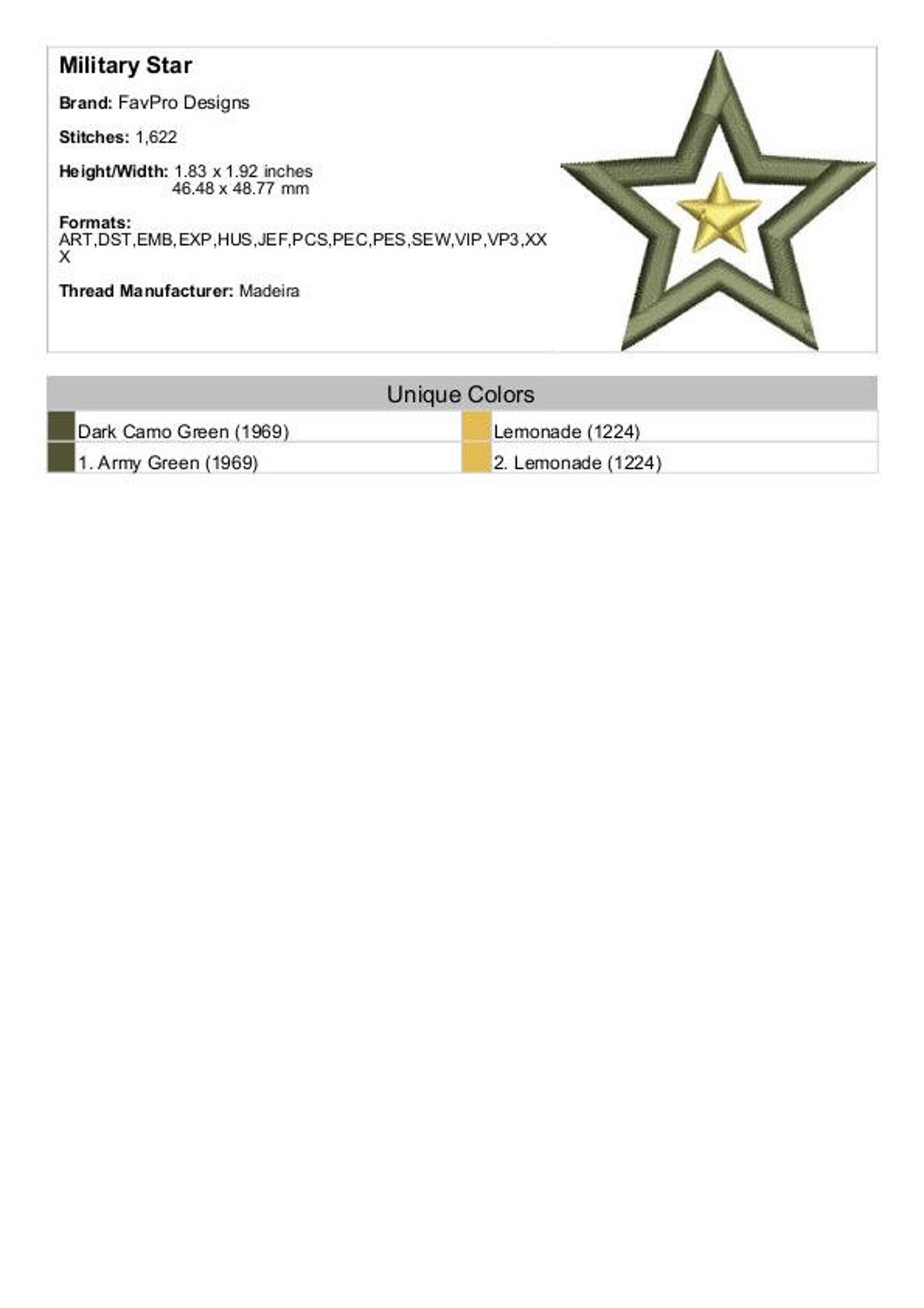 Military Star

Brand: FavPro Designs

Stitches: 1,622

Height/Width: 1.83 x 1.92 inches
46.48 x 48.77 mm

Formats:
ART,DST,EMB,EXP,HUS,JEF,PCS,PEC,PES,SEW,VIP,VP3,XXX

Thread Manufacturer: Madeira

Unique Colors

| Dark Camo Green (1969) | Lemonade (1224) |
|---|---|
| 1. Army Green (1969) | 2. Lemonade (1224) |